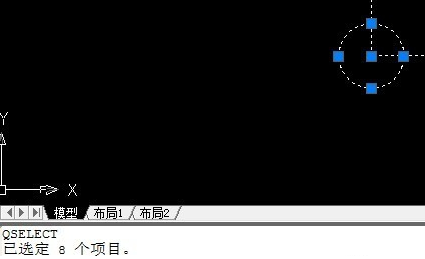 Y

X

模型 布局1 布局2

QSELECT
已选定 8 个项目。